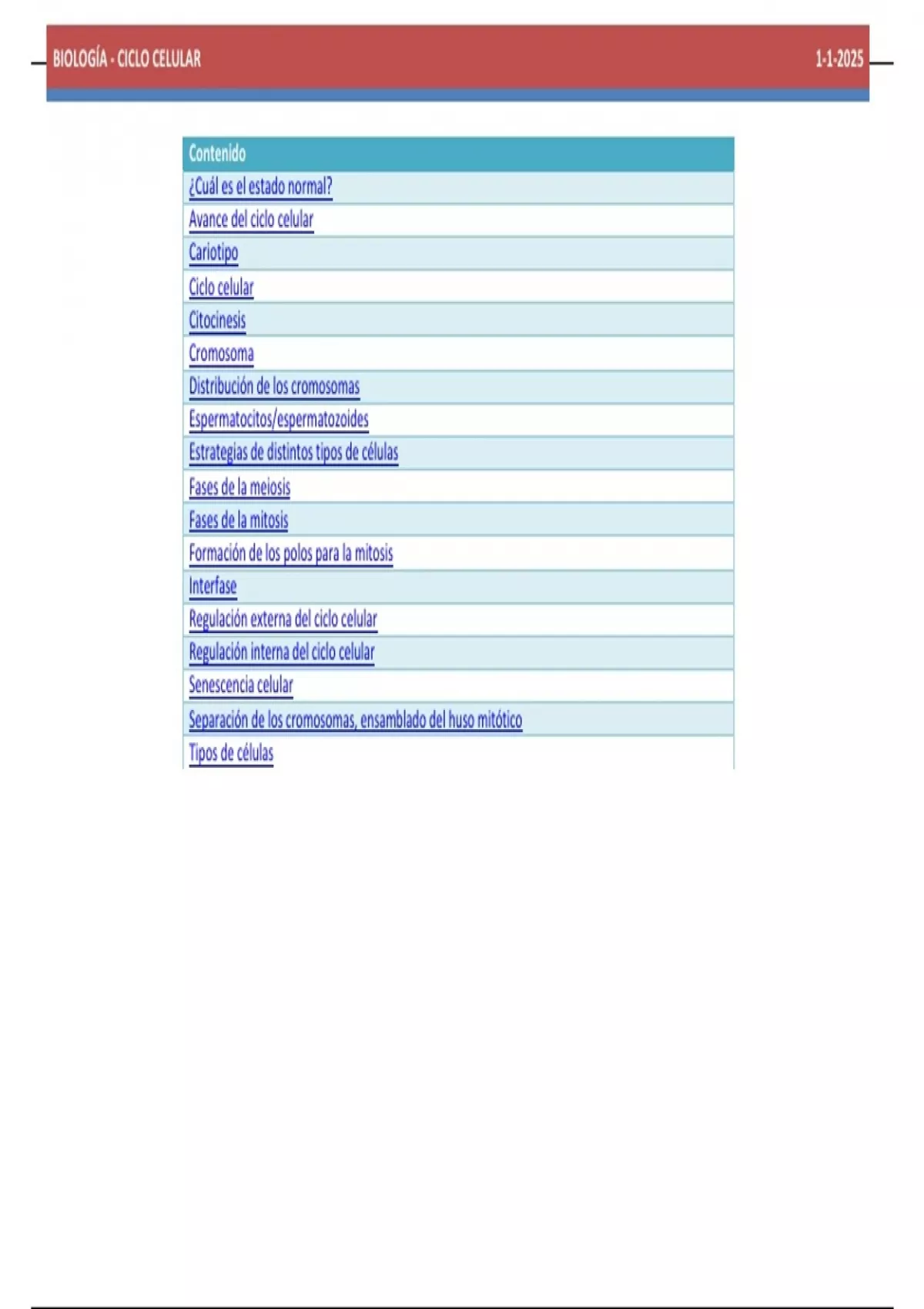 BIOLOGÍA - CICLO CELULAR 1-1-2025

| Contenido |
|---|
| ¿Cuál es el estado normal? |
| Avance del ciclo celular |
| Cariotipo |
| Ciclo celular |
| Citocinesis |
| Cromosoma |
| Distribución de los cromosomas |
| Espermatocitos/espermatozoides |
| Estrategias de distintos tipos de células |
| Fases de la meiosis |
| Fases de la mitosis |
| Formación de los polos para la mitosis |
| Interfase |
| Regulación externa del ciclo celular |
| Regulación interna del ciclo celular |
| Senescencia celular |
| Separación de los cromosomas, ensamblado del huso mitótico |
| Tipos de células |